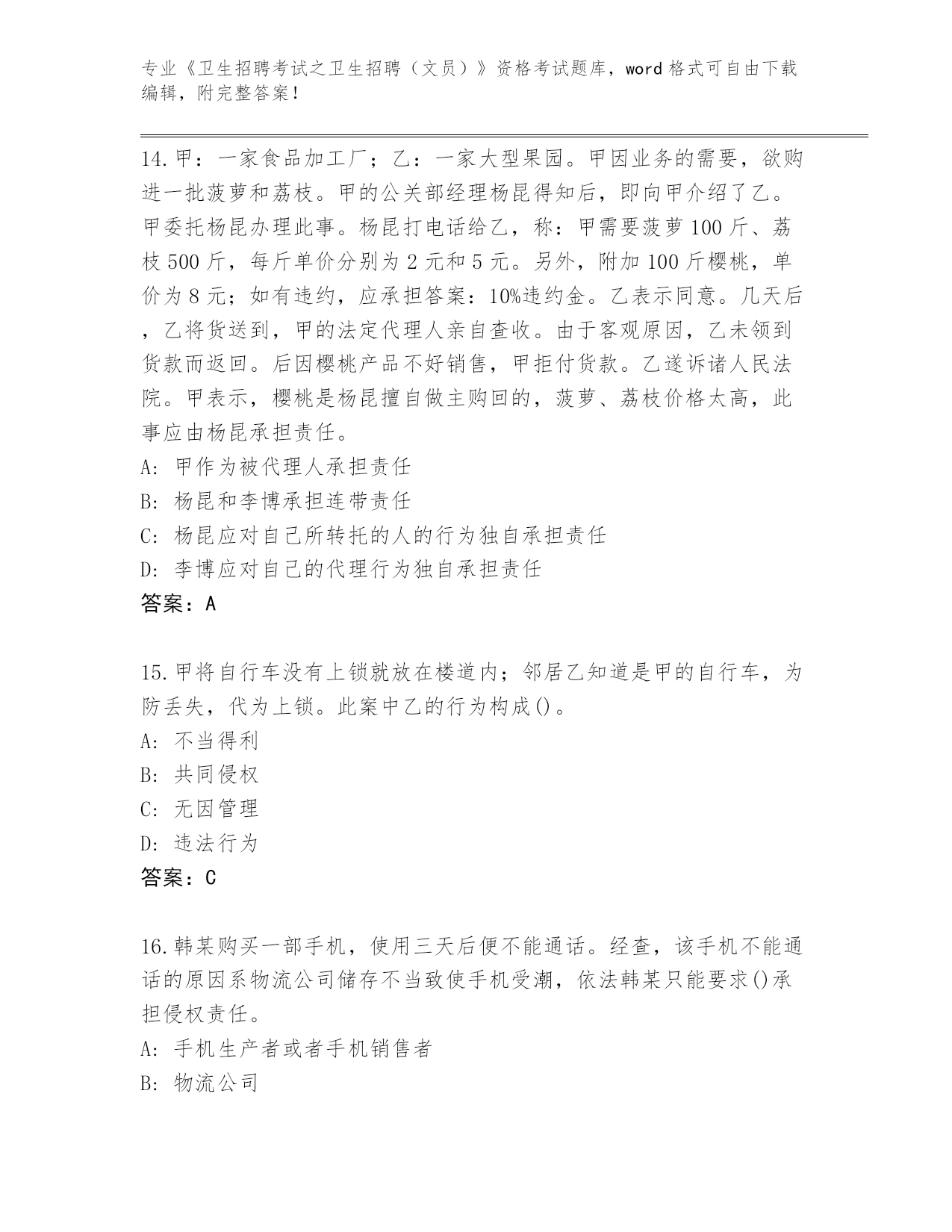 专业《卫生招聘考试之卫生招聘（文员）》资格考试题库，word 格式可自由下载编辑，附完整答案！

14.甲：一家食品加工厂；乙：一家大型果园。甲因业务的需要，欲购进一批菠萝和荔枝。甲的公关部经理杨昆得知后，即向甲介绍了乙。甲委托杨昆办理此事。杨昆打电话给乙，称：甲需要菠萝 100 斤、荔枝 500 斤，每斤单价分别为 2 元和 5 元。另外，附加 100 斤樱桃，单价为 8 元；如有违约，应承担答案：10%违约金。乙表示同意。几天后，乙将货送到，甲的法定代理人亲自查收。由于客观原因，乙未领到货款而返回。后因樱桃产品不好销售，甲拒付货款。乙遂诉诸人民法院。甲表示，樱桃是杨昆擅自做主购回的，菠萝、荔枝价格太高，此事应由杨昆承担责任。
A: 甲作为被代理人承担责任
B: 杨昆和李博承担连带责任
C: 杨昆应对自己所转托的人的行为独自承担责任
D: 李博应对自己的代理行为独自承担责任
答案：A

15.甲将自行车没有上锁就放在楼道内；邻居乙知道是甲的自行车，为防丢失，代为上锁。此案中乙的行为构成()。
A: 不当得利
B: 共同侵权
C: 无因管理
D: 违法行为
答案：C

16.韩某购买一部手机，使用三天后便不能通话。经查，该手机不能通话的原因系物流公司储存不当致使手机受潮，依法韩某只能要求()承担侵权责任。
A: 手机生产者或者手机销售者
B: 物流公司